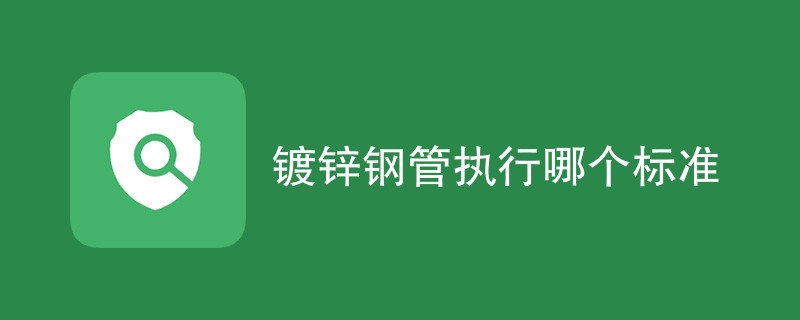 镀锌钢管执行哪个标准